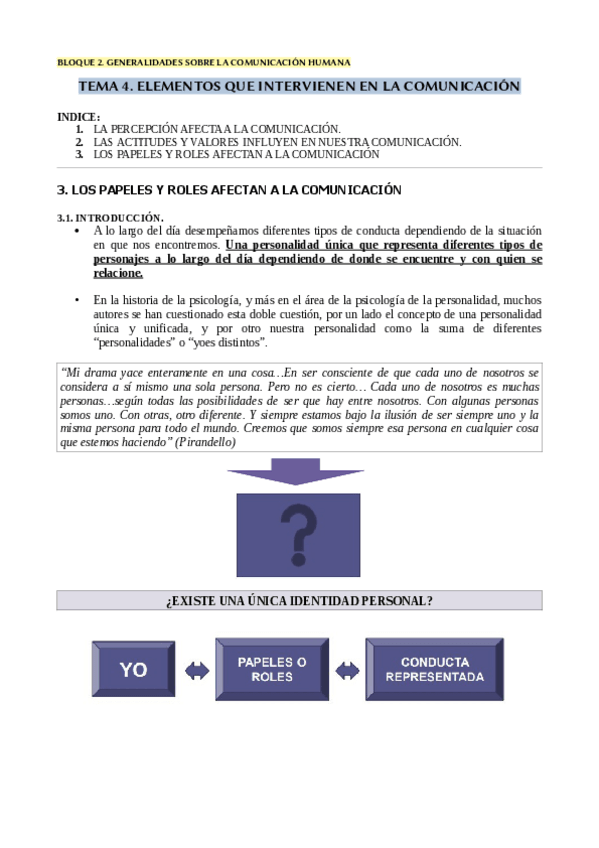 BLOQUE 2. GENERALIDADES SOBRE LA COMUNICACIÓN HUMANA

TEMA 4. ELEMENTOS QUE INTERVIENEN EN LA COMUNICACIÓN

INDICE:
1. LA PERCEPCIÓN AFECTA A LA COMUNICACIÓN.
2. LAS ACTITUDES Y VALORES INFLUYEN EN NUESTRA COMUNICACIÓN.
3. LOS PAPELES Y ROLES AFECTAN A LA COMUNICACIÓN

3. LOS PAPELES Y ROLES AFECTAN A LA COMUNICACIÓN

3.1. INTRODUCCIÓN.

• A lo largo del día desempeñamos diferentes tipos de conducta dependiendo de la situación en que nos encontremos. Una personalidad única que representa diferentes tipos de personajes a lo largo del día dependiendo de donde se encuentre y con quien se relacione.

• En la historia de la psicología, y más en el área de la psicología de la personalidad, muchos autores se han cuestionado esta doble cuestión, por un lado el concepto de una personalidad única y unificada, y por otro nuestra personalidad como la suma de diferentes "personalidades" o "yoes distintos".

"Mi drama yace enteramente en una cosa…En ser consciente de que cada uno de nosotros se considera a sí mismo una sola persona. Pero no es cierto… Cada uno de nosotros es muchas personas…según todas las posibilidades de ser que hay entre nosotros. Con algunas personas somos uno. Con otras, otro diferente. Y siempre estamos bajo la ilusión de ser siempre uno y la misma persona para todo el mundo. Creemos que somos siempre esa persona en cualquier cosa que estemos haciendo" (Pirandello)

?

¿EXISTE UNA ÚNICA IDENTIDAD PERSONAL?

YO

PAPELES O ROLES

CONDUCTA REPRESENTADA